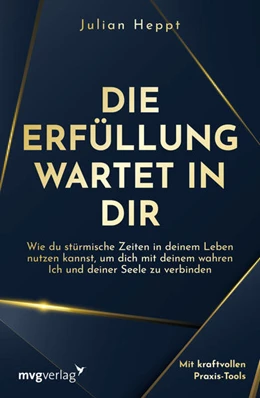 Julian Heppt

DIE ERFÜLLUNG WARTET IN DIR

Wie du stürmische Zeiten in deinem Leben nutzen kannst, um dich mit deinem wahren Ich und deiner Seele zu verbinden

mvgverlag

Mit kraftvollen Praxis-Tools